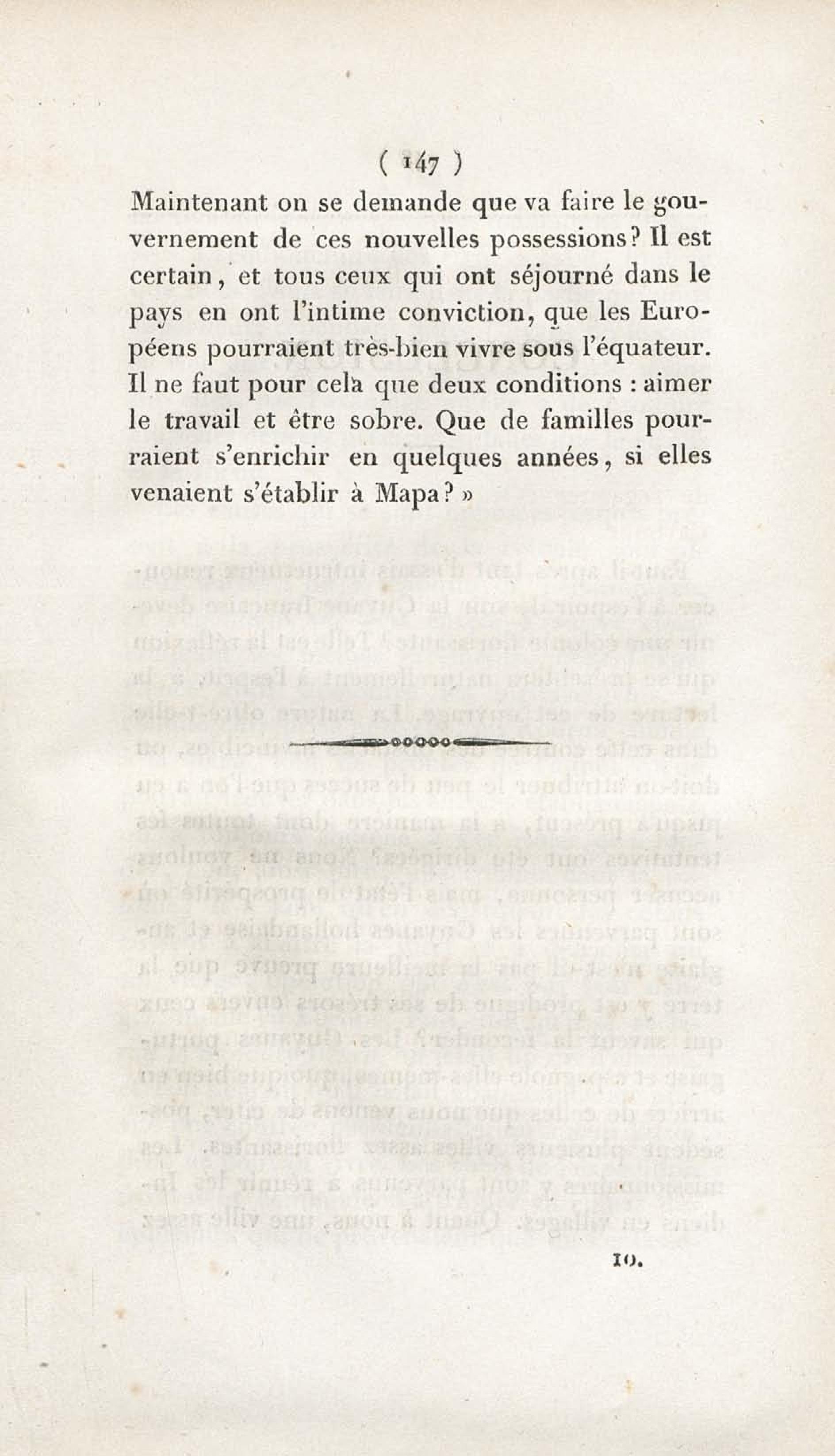 ( 147 )

Maintenant on se demande que va faire le gouvernement de ces nouvelles possessions? Il est certain, et tous ceux qui ont séjourné dans le pays en ont l'intime conviction, que les Européens pourraient très-bien vivre sous l'équateur. Il ne faut pour cela que deux conditions : aimer le travail et être sobre. Que de familles pourraient s'enrichir en quelques années, si elles venaient s'établir à Mapa? »

10.